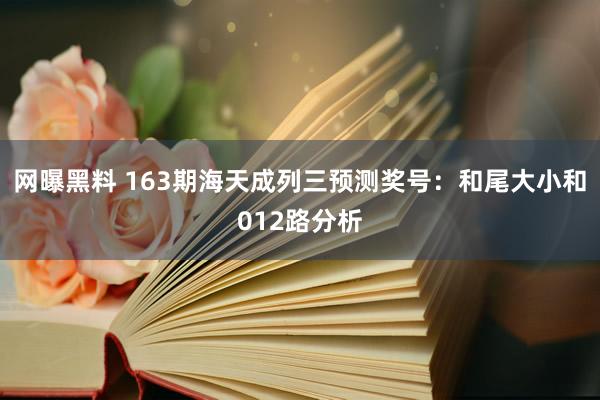 网曝黑料 163期海天成列三预测奖号：和尾大小和012路分析